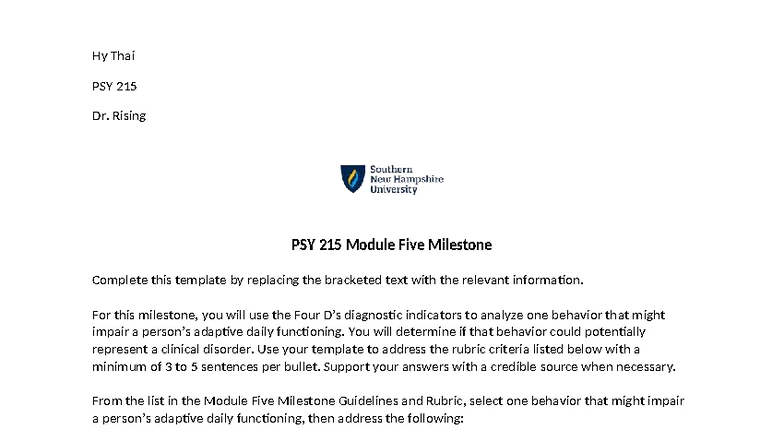 Hy Thai

PSY 215

Dr. Rising

Southern New Hampshire University

PSY 215 Module Five Milestone

Complete this template by replacing the bracketed text with the relevant information.

For this milestone, you will use the Four D's diagnostic indicators to analyze one behavior that might impair a person's adaptive daily functioning. You will determine if that behavior could potentially represent a clinical disorder. Use your template to address the rubric criteria listed below with a minimum of 3 to 5 sentences per bullet. Support your answers with a credible source when necessary.

From the list in the Module Five Milestone Guidelines and Rubric, select one behavior that might impair a person's adaptive daily functioning, then address the following: